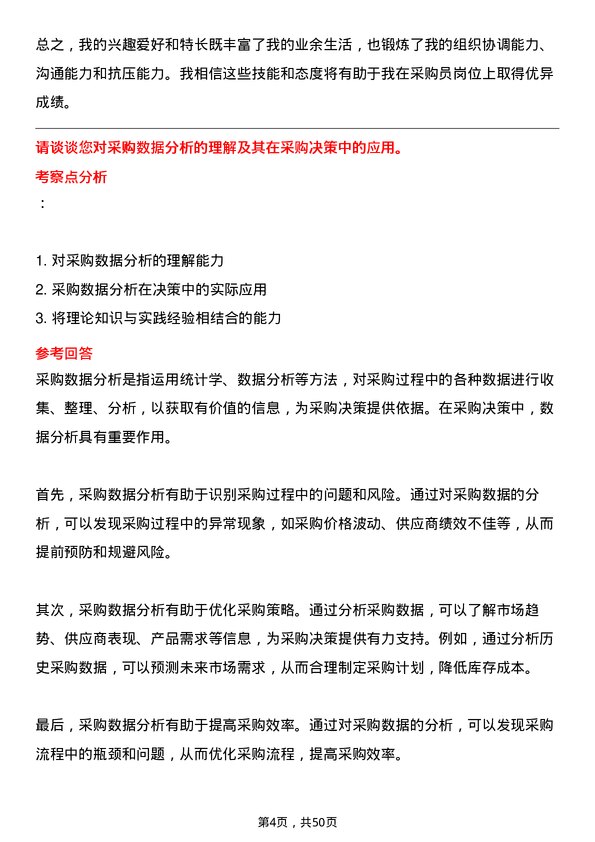 总之，我的兴趣爱好和特长既丰富了我的业余生活，也锻炼了我的组织协调能力、沟通能力和抗压能力。我相信这些技能和态度将有助于我在采购员岗位上取得优异成绩。

请谈谈您对采购数据分析的理解及其在采购决策中的应用。

考察点分析

：

1. 对采购数据分析的理解能力
2. 采购数据分析在决策中的实际应用
3. 将理论知识与实践经验相结合的能力

参考回答

采购数据分析是指运用统计学、数据分析等方法，对采购过程中的各种数据进行收集、整理、分析，以获取有价值的信息，为采购决策提供依据。在采购决策中，数据分析具有重要作用。

首先，采购数据分析有助于识别采购过程中的问题和风险。通过对采购数据的分析，可以发现采购过程中的异常现象，如采购价格波动、供应商绩效不佳等，从而提前预防和规避风险。

其次，采购数据分析有助于优化采购策略。通过分析采购数据，可以了解市场趋势、供应商表现、产品需求等信息，为采购决策提供有力支持。例如，通过分析历史采购数据，可以预测未来市场需求，从而合理制定采购计划，降低库存成本。

最后，采购数据分析有助于提高采购效率。通过对采购数据的分析，可以发现采购流程中的瓶颈和问题，从而优化采购流程，提高采购效率。

第4页，共50页